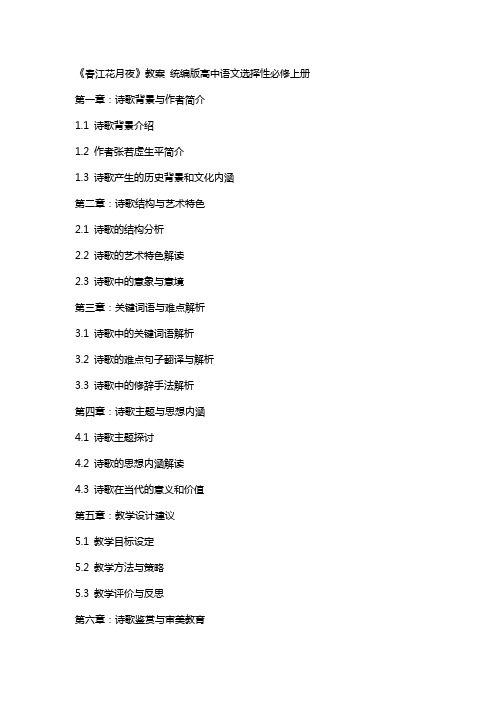 《春江花月夜》教案 统编版高中语文选择性必修上册

第一章：诗歌背景与作者简介

1.1 诗歌背景介绍

1.2 作者张若虚生平简介

1.3 诗歌产生的历史背景和文化内涵

第二章：诗歌结构与艺术特色

2.1 诗歌的结构分析

2.2 诗歌的艺术特色解读

2.3 诗歌中的意象与意境

第三章：关键词语与难点解析

3.1 诗歌中的关键词语解析

3.2 诗歌的难点句子翻译与解析

3.3 诗歌中的修辞手法解析

第四章：诗歌主题与思想内涵

4.1 诗歌主题探讨

4.2 诗歌的思想内涵解读

4.3 诗歌在当代的意义和价值

第五章：教学设计建议

5.1 教学目标设定

5.2 教学方法与策略

5.3 教学评价与反思

第六章：诗歌鉴赏与审美教育